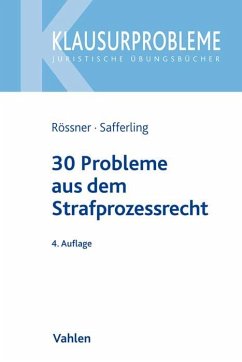 KLAUSURPROBLEME
JURISTISCHE ÜBUNGSBÜCHER

Rössner · Safferling

30 Probleme aus dem Strafprozessrecht

4. Auflage

Vahlen